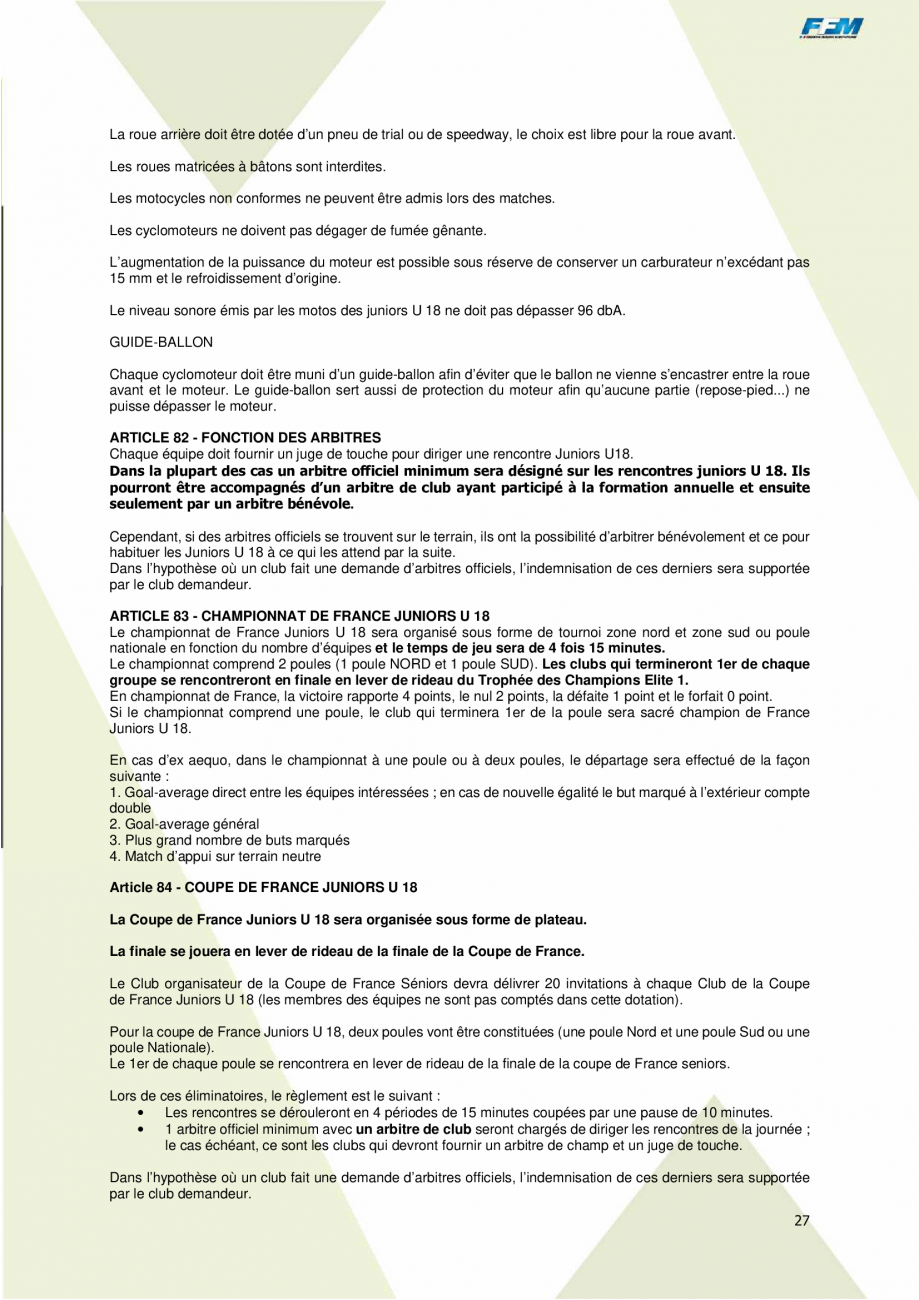 FFM

La roue arrière doit être dotée d'un pneu de trial ou de speedway, le choix est libre pour la roue avant.

Les roues matricées à bâtons sont interdites.

Les motocycles non conformes ne peuvent être admis lors des matches.

Les cyclomoteurs ne doivent pas dégager de fumée gênante.

L'augmentation de la puissance du moteur est possible sous réserve de conserver un carburateur n'excédant pas 15 mm et le refroidissement d'origine.

Le niveau sonore émis par les motos des juniors U 18 ne doit pas dépasser 96 dbA.

GUIDE-BALLON

Chaque cyclomoteur doit être muni d'un guide-ballon afin d'éviter que le ballon ne vienne s'encastrer entre la roue avant et le moteur. Le guide-ballon sert aussi de protection du moteur afin qu'aucune partie (repose-pied...) ne puisse dépasser le moteur.

ARTICLE 82 - FONCTION DES ARBITRES
Chaque équipe doit fournir un juge de touche pour diriger une rencontre Juniors U18.
Dans la plupart des cas un arbitre officiel minimum sera désigné sur les rencontres juniors U 18. Ils pourront être accompagnés d'un arbitre de club ayant participé à la formation annuelle et ensuite seulement par un arbitre bénévole.

Cependant, si des arbitres officiels se trouvent sur le terrain, ils ont la possibilité d'arbitrer bénévolement et ce pour habituer les Juniors U 18 à ce qui les attend par la suite.
Dans l'hypothèse où un club fait une demande d'arbitres officiels, l'indemnisation de ces derniers sera supportée par le club demandeur.

ARTICLE 83 - CHAMPIONNAT DE FRANCE JUNIORS U 18
Le championnat de France Juniors U 18 sera organisé sous forme de tournoi zone nord et zone sud ou poule nationale en fonction du nombre d'équipes et le temps de jeu sera de 4 fois 15 minutes.
Le championnat comprend 2 poules (1 poule NORD et 1 poule SUD). Les clubs qui termineront 1er de chaque groupe se rencontreront en finale en lever de rideau du Trophée des Champions Elite 1.
En championnat de France, la victoire rapporte 4 points, le nul 2 points, la défaite 1 point et le forfait 0 point.
Si le championnat comprend une poule, le club qui terminera 1er de la poule sera sacré champion de France Juniors U 18.

En cas d'ex aequo, dans le championnat à une poule ou à deux poules, le départage sera effectué de la façon suivante :
1. Goal-average direct entre les équipes intéressées ; en cas de nouvelle égalité le but marqué à l'extérieur compte double
2. Goal-average général
3. Plus grand nombre de buts marqués
4. Match d'appui sur terrain neutre

Article 84 - COUPE DE FRANCE JUNIORS U 18

La Coupe de France Juniors U 18 sera organisée sous forme de plateau.

La finale se jouera en lever de rideau de la finale de la Coupe de France.

Le Club organisateur de la Coupe de France Séniors devra délivrer 20 invitations à chaque Club de la Coupe de France Juniors U 18 (les membres des équipes ne sont pas comptés dans cette dotation).

Pour la coupe de France Juniors U 18, deux poules vont être constituées (une poule Nord et une poule Sud ou une poule Nationale).
Le 1er de chaque poule se rencontrera en lever de rideau de la finale de la coupe de France seniors.

Lors de ces éliminatoires, le règlement est le suivant :
• Les rencontres se dérouleront en 4 périodes de 15 minutes coupées par une pause de 10 minutes.
• 1 arbitre officiel minimum avec un arbitre de club seront chargés de diriger les rencontres de la journée ; le cas échéant, ce sont les clubs qui devront fournir un arbitre de champ et un juge de touche.

Dans l'hypothèse où un club fait une demande d'arbitres officiels, l'indemnisation de ces derniers sera supportée par le club demandeur.

27